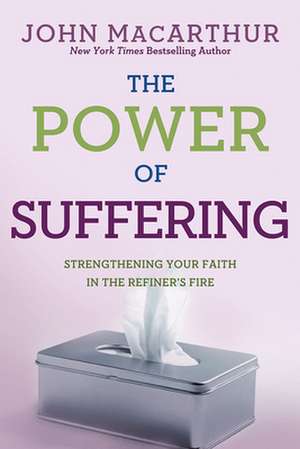 JOHN MACARTHUR
New York Times Bestselling Author

THE
POWER
OF
SUFFERING

STRENGTHENING YOUR FAITH
IN THE REFINER'S FIRE